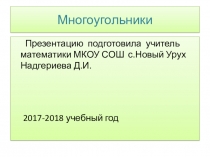 Многоугольники

Презентацию подготовила учитель математики МКОУ СОШ с.Новый Урух Надгериева Д.И.

2017-2018 учебный год